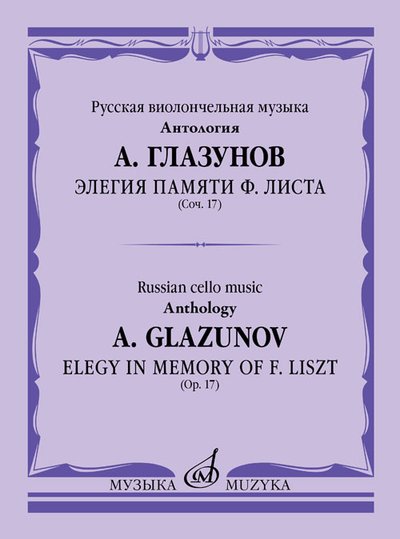 Русская виолончельная музыка
Антология
А. ГЛАЗУНОВ
ЭЛЕГИЯ ПАМЯТИ Ф. ЛИСТА
(Соч. 17)

Russian cello music
Anthology
A. GLAZUNOV
ELEGY IN MEMORY OF F. LISZT
(Op. 17)

МУЗЫКА MUZYKA